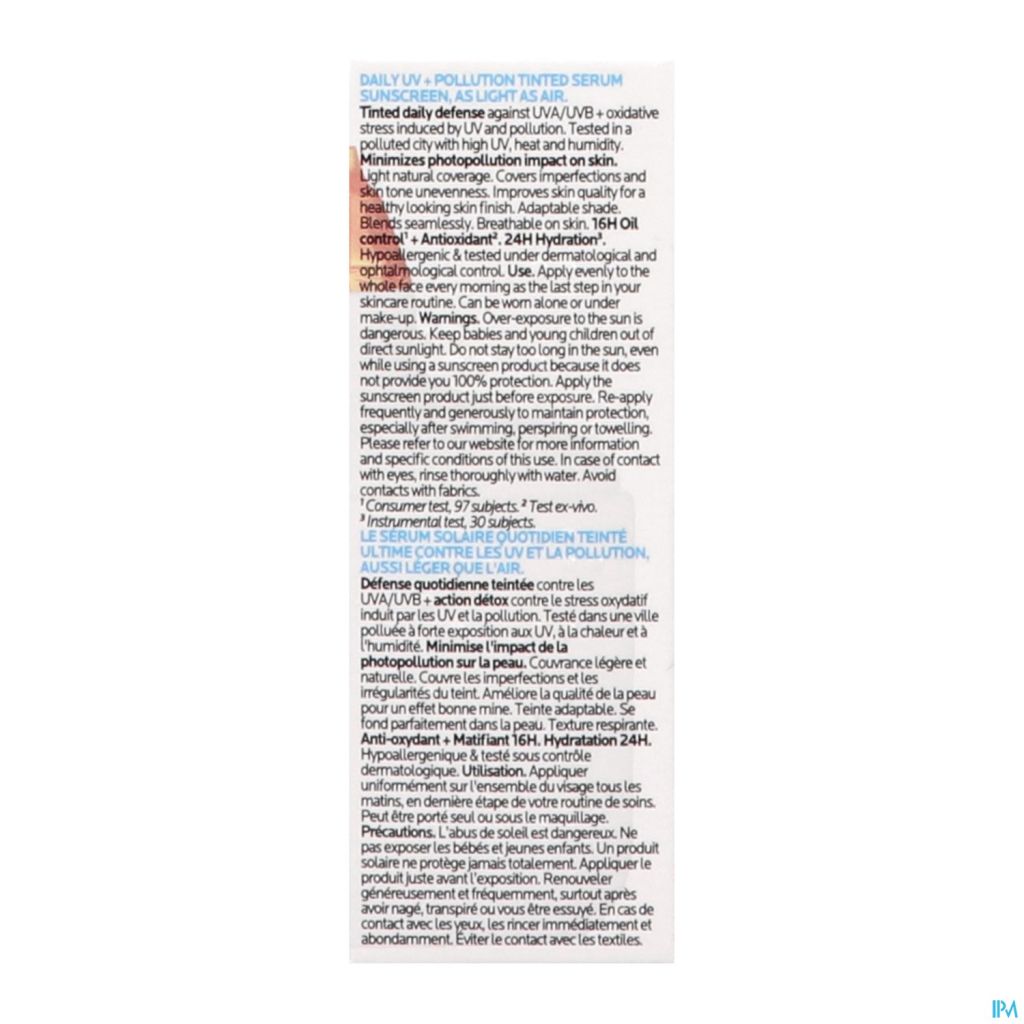 DAILY UV + POLLUTION TINTED SERUM SUNSCREEN, AS LIGHT AS AIR.

Tinted daily defense against UVA/UVB + oxidative stress induced by UV and pollution. Tested in a polluted city with high UV, heat and humidity. Minimizes photopollution impact on skin. Light natural coverage. Covers imperfections and skin tone unevenness. Improves skin quality for a healthy looking skin finish. Adaptable shade. Blends seamlessly. Breathable on skin. 16H Oil control¹ + Antioxidant². 24H Hydration³. Hypoallergenic & tested under dermatological and ophtalmological control. Use. Apply evenly to the whole face every morning as the last step in your skincare routine. Can be worn alone or under make-up. Warnings. Over-exposure to the sun is dangerous. Keep babies and young children out of direct sunlight. Do not stay too long in the sun, even while using a sunscreen product because it does not provide you 100% protection. Apply the sunscreen product just before exposure. Re-apply frequently and generously to maintain protection, especially after swimming, perspiring or towelling. Please refer to our website for more information and specific conditions of this use. In case of contact with eyes, rinse thoroughly with water. Avoid contacts with fabrics.
¹ Consumer test, 97 subjects. ² Test ex-vivo.
³ Instrumental test, 30 subjects.

LE SÉRUM SOLAIRE QUOTIDIEN TEINTÉ ULTIME CONTRE LES UV ET LA POLLUTION, AUSSI LÉGER QUE L'AIR.

Défense quotidienne teintée contre les UVA/UVB + action détox contre le stress oxydatif induit par les UV et la pollution. Testé dans une ville polluée à forte exposition aux UV, à la chaleur et à l'humidité. Minimise l'impact de la photopollution sur la peau. Couvrance légère et naturelle. Couvre les imperfections et les irrégularités du teint. Améliore la qualité de la peau pour un effet bonne mine. Teinte adaptable. Se fond parfaitement dans la peau. Texture respirante. Anti-oxydant + Matifiant 16H. Hydratation 24H. Hypoallergenique & testé sous contrôle dermatologique. Utilisation. Appliquer uniformément sur l'ensemble du visage tous les matins, en dernière étape de votre routine de soins. Peut être porté seul ou sous le maquillage. Précautions. L'abus de soleil est dangereux. Ne pas exposer les bébés et jeunes enfants. Un produit solaire ne protège jamais totalement. Appliquer le produit juste avant l'exposition. Renouveler généreusement et fréquemment, surtout après avoir nagé, transpiré ou vous être essuyé. En cas de contact avec les yeux, les rincer immédiatement et abondamment. Éviter le contact avec les textiles.

IPM